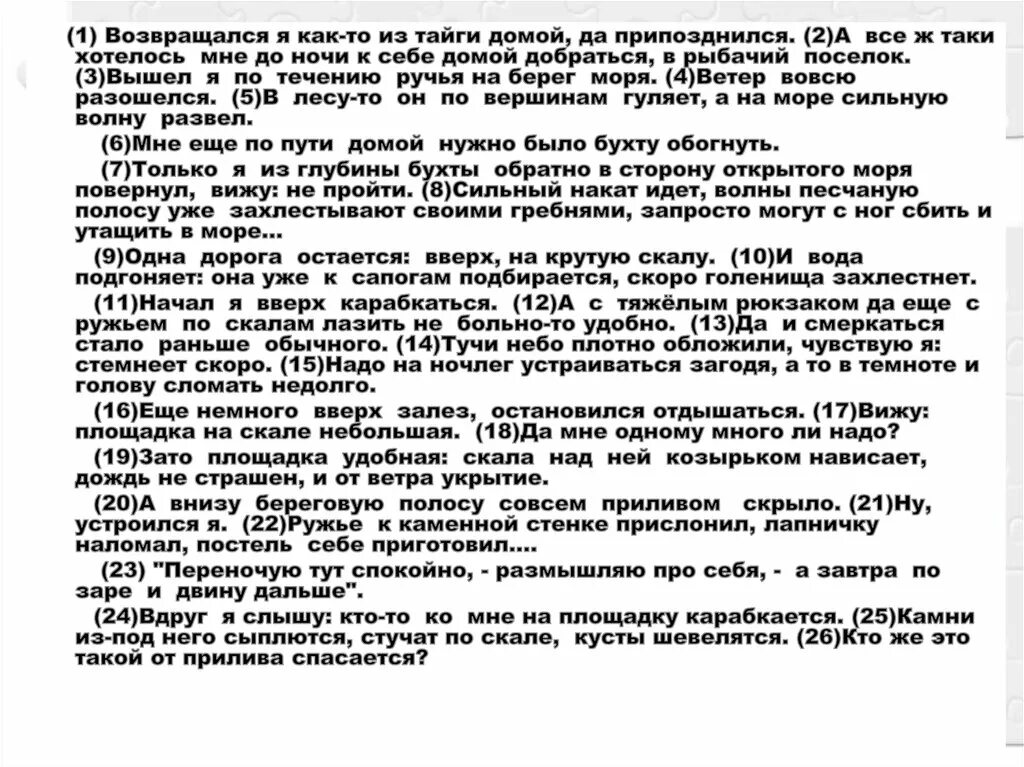 (1) Возвращался я как-то из тайги домой, да припозднился. (2)А все ж таки хотелось мне до ночи к себе домой добраться, в рыбачий поселок. (3)Вышел я по течению ручья на берег моря. (4)Ветер вовсю разошелся. (5)В лесу-то он по вершинам гуляет, а на море сильную волну развел.

(6)Мне еще по пути домой нужно было бухту обогнуть.

(7)Только я из глубины бухты обратно в сторону открытого моря повернул, вижу: не пройти. (8)Сильный накат идет, волны песчаную полосу уже захлестывают своими гребнями, запросто могут с ног сбить и утащить в море...

(9)Одна дорога остается: вверх, на крутую скалу. (10)И вода подгоняет: она уже к сапогам подбирается, скоро голенища захлестнет.

(11)Начал я вверх карабкаться. (12)А с тяжёлым рюкзаком да еще с ружьем по скалам лазить не больно-то удобно. (13)Да и смеркаться стало раньше обычного. (14)Тучи небо плотно обложили, чувствую я: стемнеет скоро. (15)Надо на ночлег устраиваться загодя, а то в темноте и голову сломать недолго.

(16)Еще немного вверх залез, остановился отдышаться. (17)Вижу: площадка на скале небольшая. (18)Да мне одному много ли надо?

(19)Зато площадка удобная: скала над ней козырьком нависает, дождь не страшен, и от ветра укрытие.

(20)А внизу береговую полосу совсем приливом скрыло. (21)Ну, устроился я. (22)Ружье к каменной стенке прислонил, лапничку наломал, постель себе приготовил....

(23) "Переночую тут спокойно, - размышляю про себя, - а завтра по заре и двину дальше".

(24)Вдруг я слышу: кто-то ко мне на площадку карабкается. (25)Камни из-под него сыплются, стучат по скале, кусты шевелятся. (26)Кто же это такой от прилива спасается?